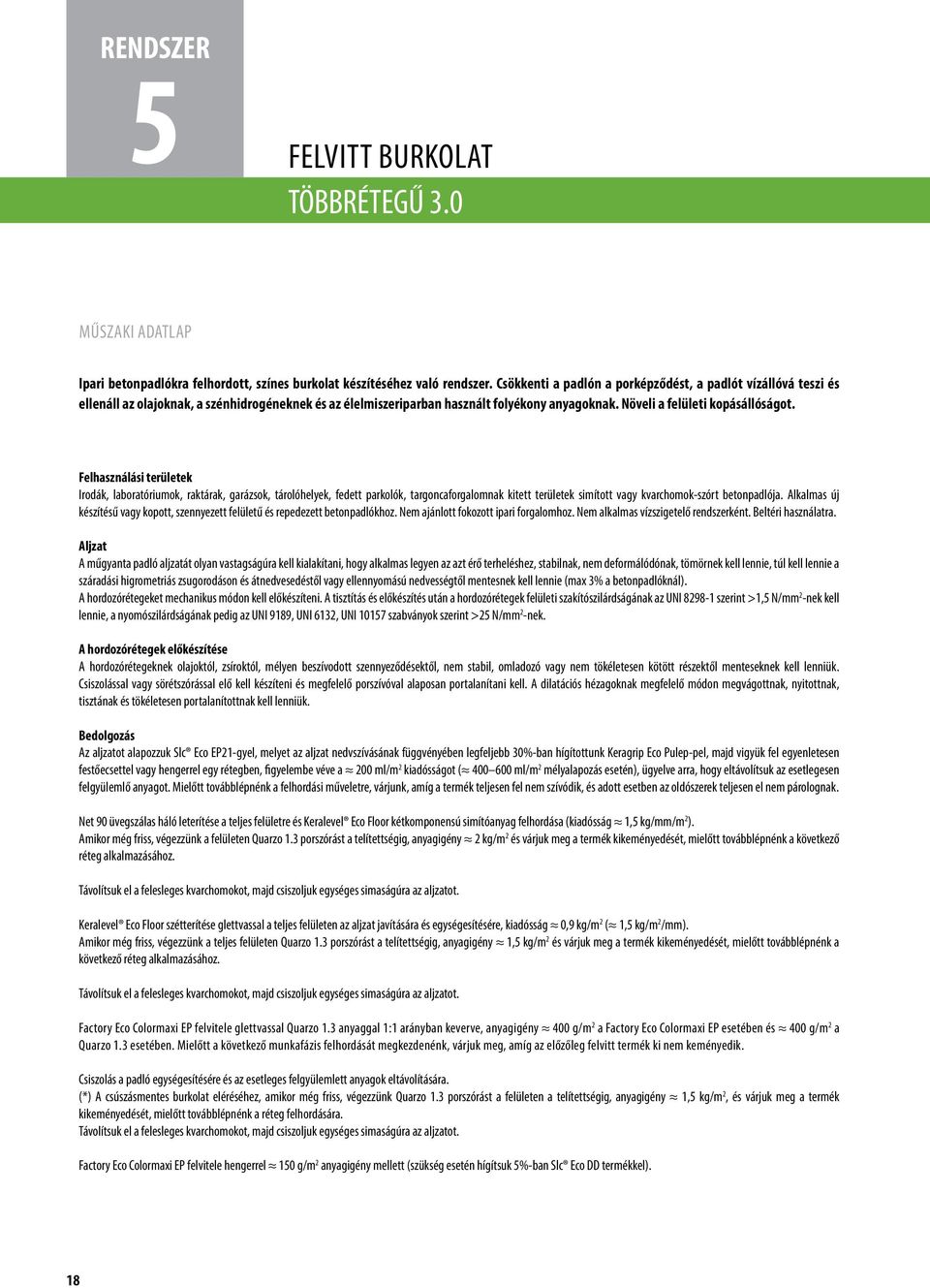 RENDSZER
5
FELVITT BURKOLAT
TÖBBRÉTEGŰ 3.0

MŰSZAKI ADATLAP

Ipari betonpadlókra felhordott, színes burkolat készítéséhez való rendszer. Csökkenti a padlón a porképződést, a padlót vízállóvá teszi és ellenáll az olajoknak, a szénhidrogéneknek és az élelmiszeriparban használt folyékony anyagoknak. Növeli a felületi kopásállóságot.

Felhasználási területek
Irodák, laboratóriumok, raktárak, garázsok, tárolóhelyek, fedett parkolók, targoncaforgalomnak kitett területek simított vagy kvarchomok-szórt betonpadlója. Alkalmas új készítésű vagy kopott, szennyezett felületű és repedezett betonpadlókhoz. Nem ajánlott fokozott ipari forgalomhoz. Nem alkalmas vízszigetelő rendszerként. Beltéri használatra.

Aljzat
A műgyanta padló aljzatát olyan vastagságúra kell kialakítani, hogy alkalmas legyen az azt érő terheléshez, stabilnak, nem deformálódónak, tömörnek kell lennie, túl kell lennie a száradási higrometriás zsugorodáson és átnedvesedéstől vagy ellennyomású nedvességtől mentesnek kell lennie (max 3% a betonpadlóknál).
A hordozórétegeket mechanikus módon kell előkészíteni. A tisztítás és előkészítés után a hordozórétegek felületi szakítószilárdságának az UNI 8298-1 szerint >1,5 N/mm$^2$-nek kell lennie, a nyomószilárdságának pedig az UNI 9189, UNI 6132, UNI 10157 szabványok szerint >25 N/mm$^2$-nek.

A hordozórétegek előkészítése
A hordozórétegeknek olajoktól, zsíroktól, mélyen beszívodott szennyeződésektől, nem stabil, omladozó vagy nem tökéletesen kötött részektől menteseknek kell lenniük. Csiszolással vagy sörétszórással elő kell készíteni és megfelelő porszívóval alaposan portalanítani kell. A dilatációs hézagoknak megfelelő módon megvágottnak, nyitottnak, tisztának és tökéletesen portalanítottnak kell lenniük.

Bedolgozás
Az aljzatot alapozzuk Slc® Eco EP21-gyel, melyet az aljzat nedvszívásának függvényében legfeljebb 30%-ban hígítottunk Keragrip Eco Pulep-pel, majd vigyük fel egyenletesen festőecsettel vagy hengerrel egy rétegben, figyelembe véve a ≈ 200 ml/m$^2$ kiadósságot (≈ 400–600 ml/m$^2$ mélyalapozás esetén), ügyelve arra, hogy eltávolítsuk az esetlegesen felgyülemlő anyagot. Mielőtt továbblépnénk a felhordási műveletre, várjunk, amíg a termék teljesen fel nem szívódik, és adott esetben az oldószerek teljesen el nem párolognak.

Net 90 üvegszálas háló leterítése a teljes felületre és Keralevel® Eco Floor kétkomponensű simítóanyag felhordása (kiadósság ≈ 1,5 kg/mm/m$^2$).
Amikor még friss, végezzünk a felületen Quarzo 1.3 porszórást a telítettségig, anyagigény ≈ 2 kg/m$^2$ és várjuk meg a termék kikeményedését, mielőtt továbblépnénk a következő réteg alkalmazásához.

Távolítsuk el a felesleges kvarchomokot, majd csiszoljuk egységes simaságúra az aljzatot.

Keralevel® Eco Floor szétterítése glettvassal a teljes felületen az aljzat javítására és egységesítésére, kiadósság ≈ 0,9 kg/m$^2$ (≈ 1,5 kg/m$^2$/mm).
Amikor még friss, végezzünk a teljes felületen Quarzo 1.3 porszórást a telítettségig, anyagigény ≈ 1,5 kg/m$^2$ és várjuk meg a termék kikeményedését, mielőtt továbblépnénk a következő réteg alkalmazásához.

Távolítsuk el a felesleges kvarchomokot, majd csiszoljuk egységes simaságúra az aljzatot.

Factory Eco Colormaxi EP felvitele glettvassal Quarzo 1.3 anyaggal 1:1 arányban keverve, anyagigény ≈ 400 g/m$^2$ a Factory Eco Colormaxi EP esetében és ≈ 400 g/m$^2$ a Quarzo 1.3 esetében. Mielőtt a következő munkafázis felhordását megkezdenénk, várjuk meg, amíg az előzőleg felvitt termék ki nem keményedik.

Csiszolás a padló egységesítésére és az esetleges felgyülemlett anyagok eltávolítására.
(*) A csúszásmentes burkolat eléréséhez, amikor még friss, végezzünk Quarzo 1.3 porszórást a felületen a telítettségig, anyagigény ≈ 1,5 kg/m$^2$, és várjuk meg a termék kikeményedését, mielőtt továbblépnénk a réteg felhordására.
Távolítsuk el a felesleges kvarchomokot, majd csiszoljuk egységes simaságúra az aljzatot.

Factory Eco Colormaxi EP felvitele hengerrel ≈ 150 g/m$^2$ anyagigény mellett (szükség esetén hígítsuk 5%-ban Slc® Eco DD termékkel).

18